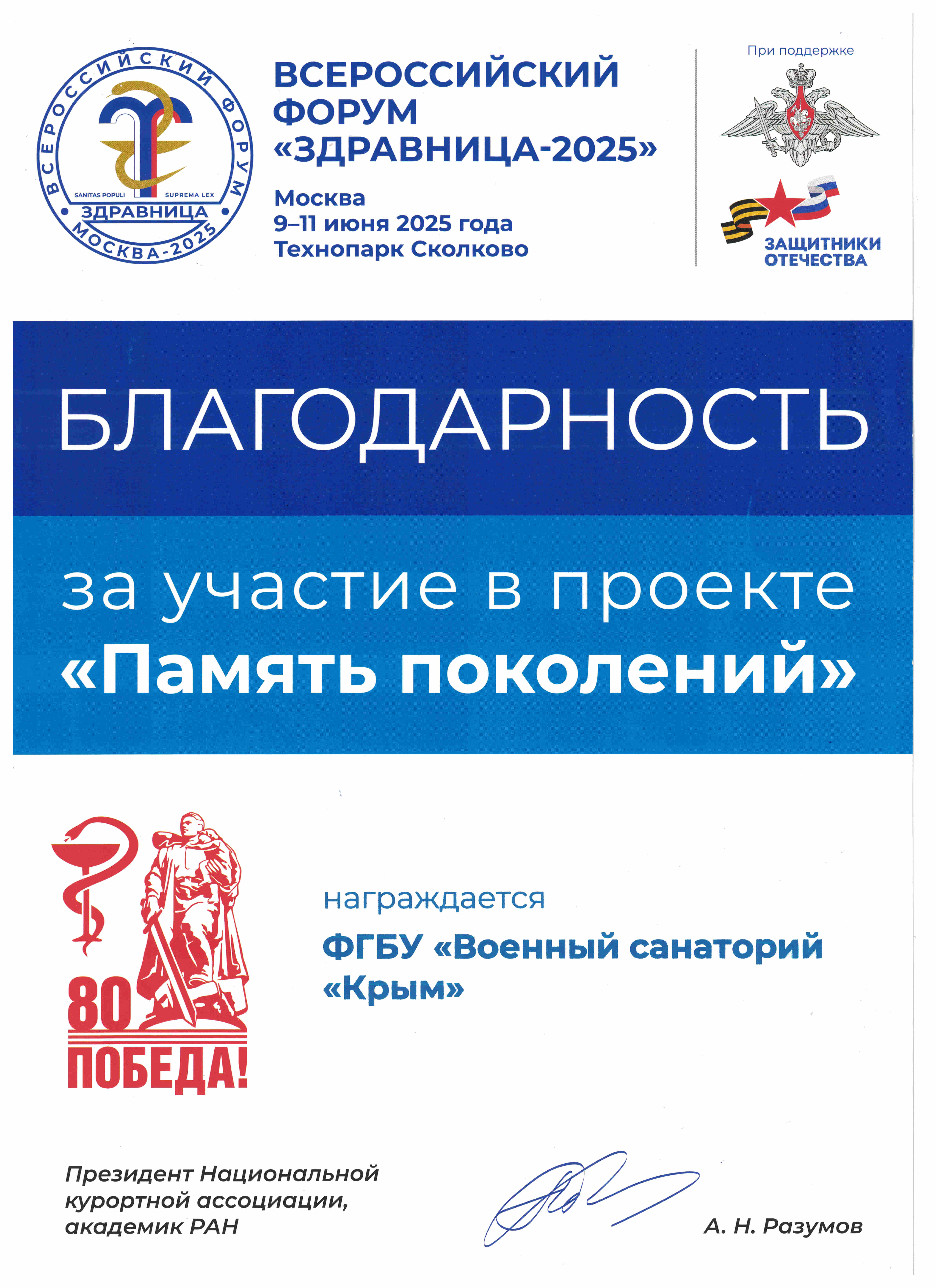 ВСЕРОССИЙСКИЙ ФОРУМ
SANITAS POPULI SUPREMA LEX
ЗДРАВНИЦА
МОСКВА-2025

ВСЕРОССИЙСКИЙ ФОРУМ «ЗДРАВНИЦА-2025»

Москва
9–11 июня 2025 года
Технопарк Сколково

При поддержке

ЗАЩИТНИКИ ОТЕЧЕСТВА

БЛАГОДАРНОСТЬ

за участие в проекте
«Память поколений»

80
ПОБЕДА!

награждается
ФГБУ «Военный санаторий «Крым»

Президент Национальной курортной ассоциации, академик РАН

А. Н. Разумов